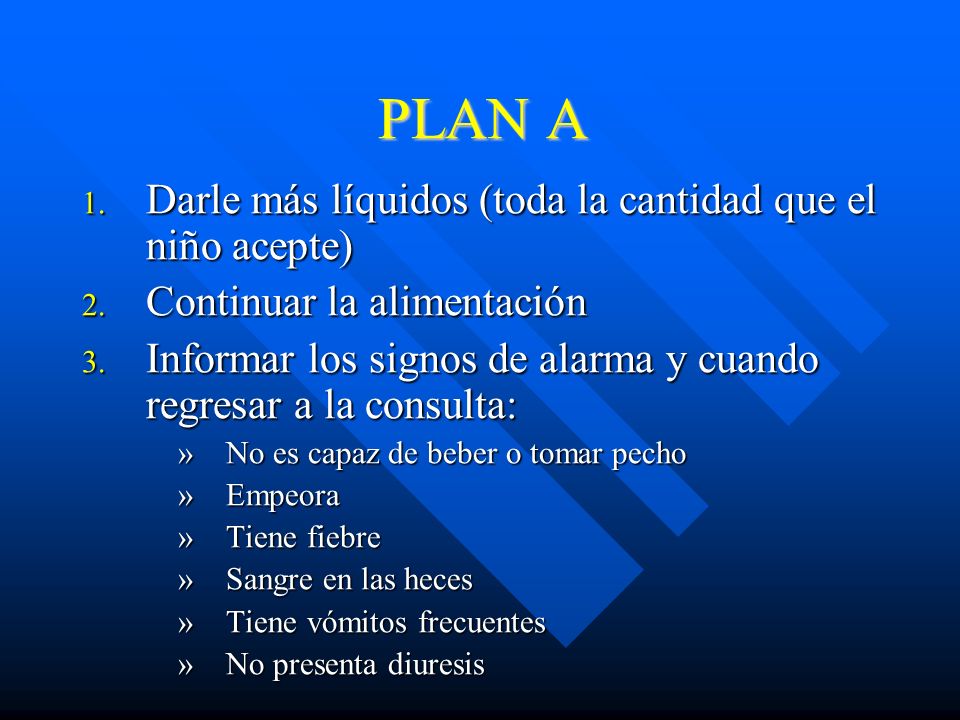 PLAN A

1. Darle más líquidos (toda la cantidad que el niño acepte)
2. Continuar la alimentación
3. Informar los signos de alarma y cuando regresar a la consulta:
» No es capaz de beber o tomar pecho
» Empeora
» Tiene fiebre
» Sangre en las heces
» Tiene vómitos frecuentes
» No presenta diuresis